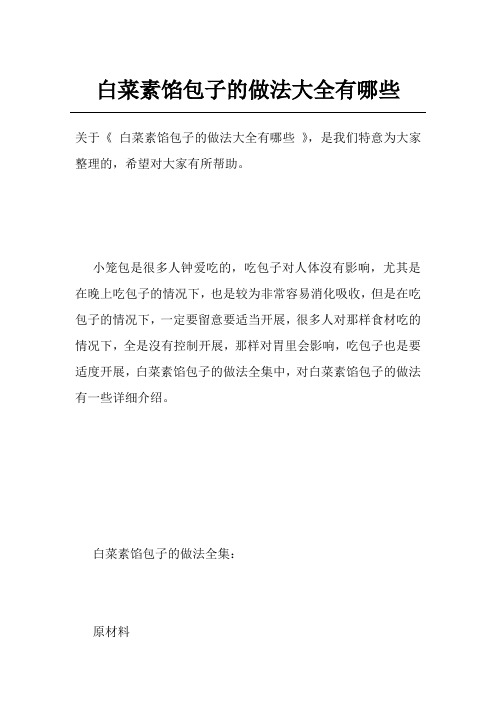 白菜素馅包子的做法大全有哪些

关于《 白菜素馅包子的做法大全有哪些 》，是我们特意为大家整理的，希望对大家有所帮助。

小笼包是很多人钟爱吃的，吃包子对人体沒有影响，尤其是在晚上吃包子的情况下，也是较为非常容易消化吸收，但是在吃包子的情况下，一定要留意要适当开展，很多人对那样食材吃的情况下，全是沒有控制开展，那样对胃里会影响，吃包子也是要适度开展，白菜素馅包子的做法全集中，对白菜素馅包子的做法有一些详细介绍。

白菜素馅包子的做法全集：

原材料